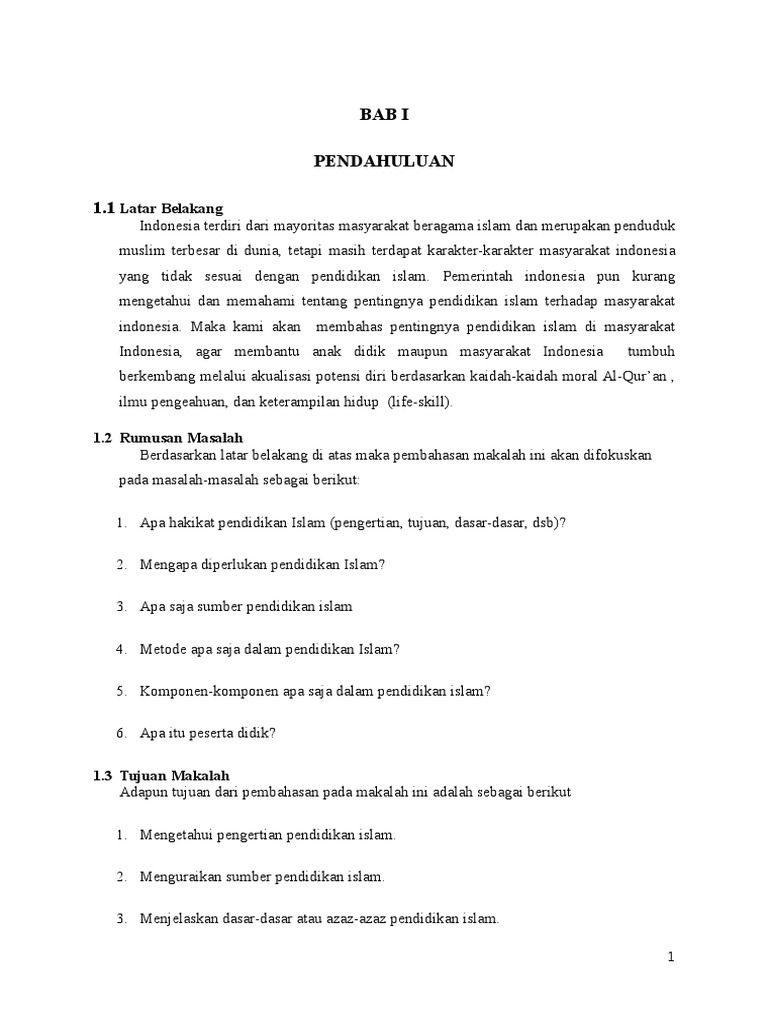 BAB I

PENDAHULUAN

1.1 Latar Belakang

Indonesia terdiri dari mayoritas masyarakat beragama islam dan merupakan penduduk muslim terbesar di dunia, tetapi masih terdapat karakter-karakter masyarakat indonesia yang tidak sesuai dengan pendidikan islam. Pemerintah indonesia pun kurang mengetahui dan memahami tentang pentingnya pendidikan islam terhadap masyarakat indonesia. Maka kami akan membahas pentingnya pendidikan islam di masyarakat Indonesia, agar membantu anak didik maupun masyarakat Indonesia tumbuh berkembang melalui akualisasi potensi diri berdasarkan kaidah-kaidah moral Al-Qur'an , ilmu pengeahuan, dan keterampilan hidup (life-skill).

1.2 Rumusan Masalah

Berdasarkan latar belakang di atas maka pembahasan makalah ini akan difokuskan pada masalah-masalah sebagai berikut:

1. Apa hakikat pendidikan Islam (pengertian, tujuan, dasar-dasar, dsb)?

2. Mengapa diperlukan pendidikan Islam?

3. Apa saja sumber pendidikan islam

4. Metode apa saja dalam pendidikan Islam?

5. Komponen-komponen apa saja dalam pendidikan islam?

6. Apa itu peserta didik?

1.3 Tujuan Makalah

Adapun tujuan dari pembahasan pada makalah ini adalah sebagai berikut

1. Mengetahui pengertian pendidikan islam.

2. Menguraikan sumber pendidikan islam.

3. Menjelaskan dasar-dasar atau azaz-azaz pendidikan islam.

1